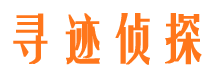 寻迹侦探